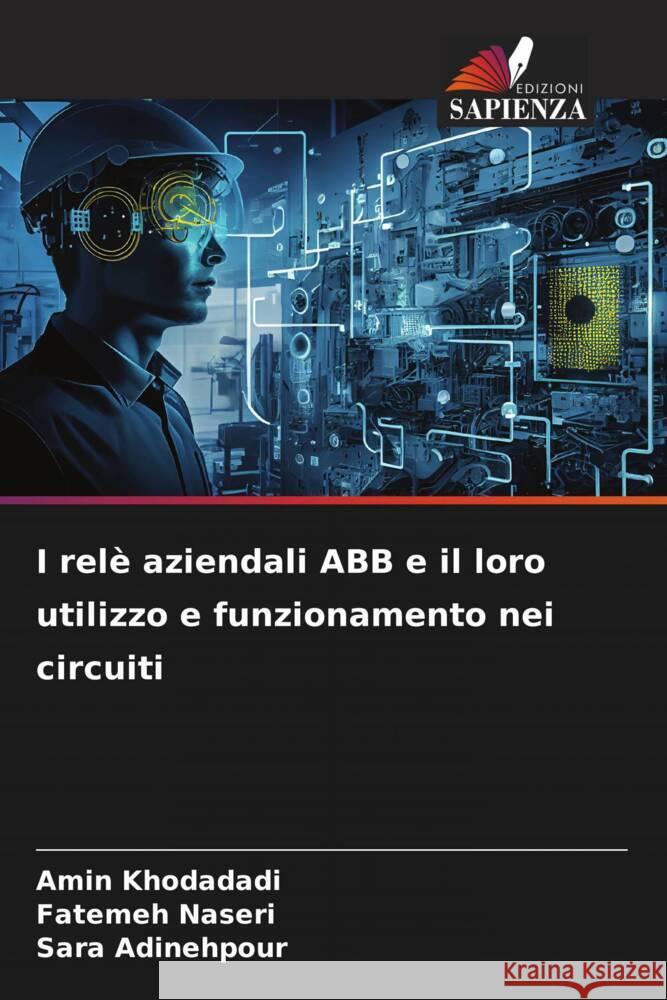 EDIZIONI
SAPIENZA

I relè aziendali ABB e il loro utilizzo e funzionamento nei circuiti

Amin Khodadadi
Fatemeh Naseri
Sara Adinehpour